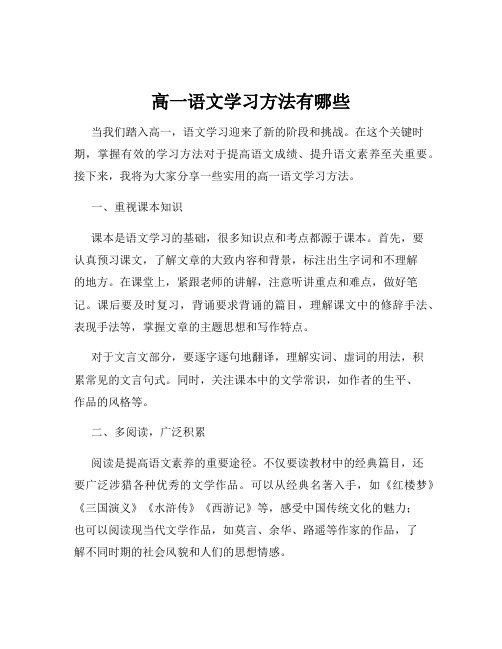 高一语文学习方法有哪些

当我们踏入高一，语文学习迎来了新的阶段和挑战。在这个关键时期，掌握有效的学习方法对于提高语文成绩、提升语文素养至关重要。接下来，我将为大家分享一些实用的高一语文学习方法。

一、重视课本知识

课本是语文学习的基础，很多知识点和考点都源于课本。首先，要认真预习课文，了解文章的大致内容和背景，标注出生字词和不理解的地方。在课堂上，紧跟老师的讲解，注意听讲重点和难点，做好笔记。课后要及时复习，背诵要求背诵的篇目，理解课文中的修辞手法、表现手法等，掌握文章的主题思想和写作特点。

对于文言文部分，要逐字逐句地翻译，理解实词、虚词的用法，积累常见的文言句式。同时，关注课本中的文学常识，如作者的生平、作品的风格等。

二、多阅读，广泛积累

阅读是提高语文素养的重要途径。不仅要读教材中的经典篇目，还要广泛涉猎各种优秀的文学作品。可以从经典名著入手，如《红楼梦》《三国演义》《水浒传》《西游记》等，感受中国传统文化的魅力；也可以阅读现当代文学作品，如莫言、余华、路遥等作家的作品，了解不同时期的社会风貌和人们的思想情感。